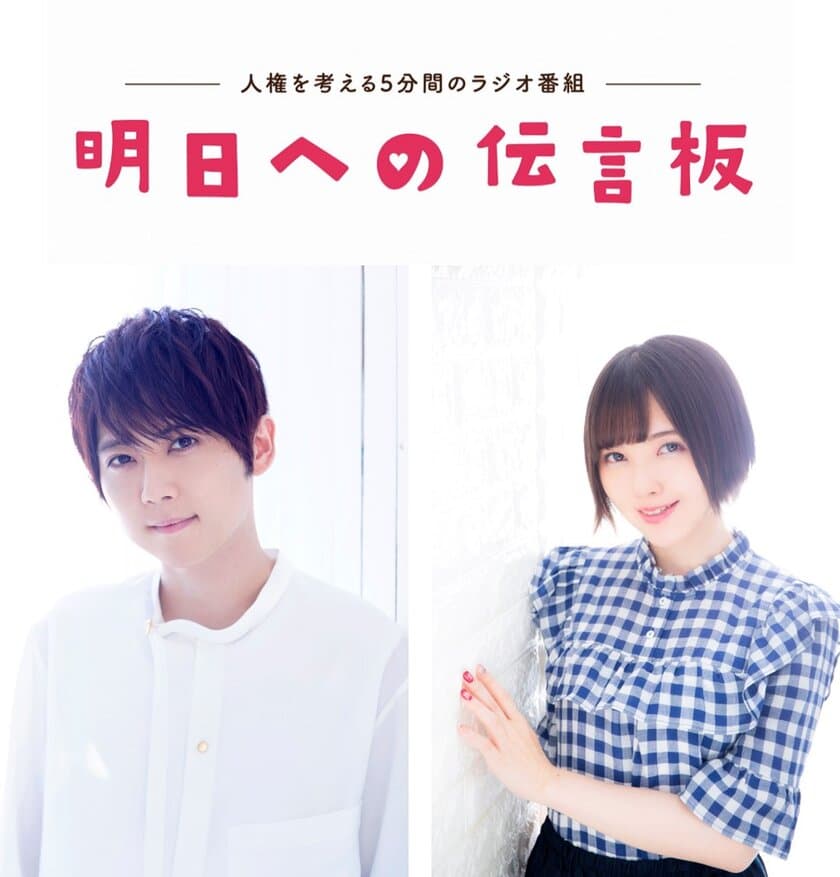 人権を考える5分間のラジオ番組

明日への伝言板